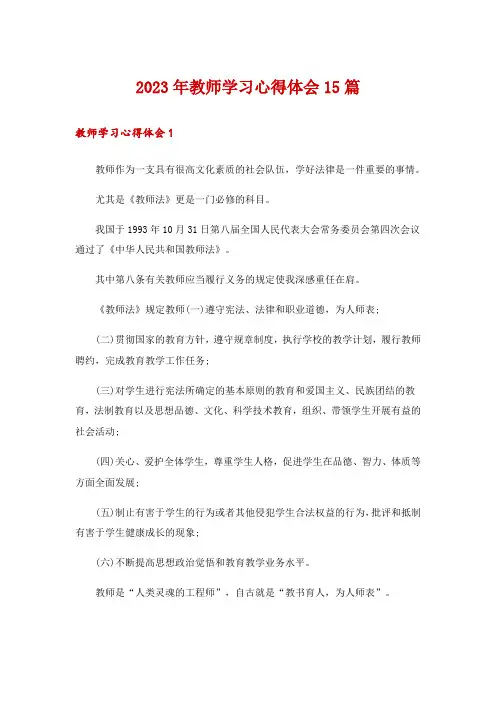 2023年教师学习心得体会15篇

教师学习心得体会1

教师作为一支具有很高文化素质的社会队伍，学好法律是一件重要的事情。

尤其是《教师法》更是一门必修的科目。

我国于1993年10月31日第八届全国人民代表大会常务委员会第四次会议通过了《中华人民共和国教师法》。

其中第八条有关教师应当履行义务的规定使我深感重任在肩。

《教师法》规定教师(一)遵守宪法、法律和职业道德，为人师表；

(二)贯彻国家的教育方针，遵守规章制度，执行学校的教学计划，履行教师聘约，完成教育教学工作任务；

(三)对学生进行宪法所确定的基本原则的教育和爱国主义、民族团结的教育，法制教育以及思想品德、文化、科学技术教育，组织、带领学生开展有益的社会活动；

(四)关心、爱护全体学生，尊重学生人格，促进学生在品德、智力、体质等方面全面发展；

(五)制止有害于学生的行为或者其他侵犯学生合法权益的行为，批评和抵制有害于学生健康成长的现象；

(六)不断提高思想政治觉悟和教育教学业务水平。

教师是“人类灵魂的工程师”，自古就是“教书育人，为人师表”。